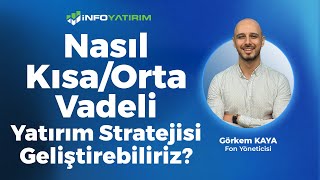 İNFOYATIRIM

Nasıl Kısa/Orta Vadeli Yatırım Stratejisi Geliştirebiliriz?

Görkem KAYA
Fon Yöneticisi